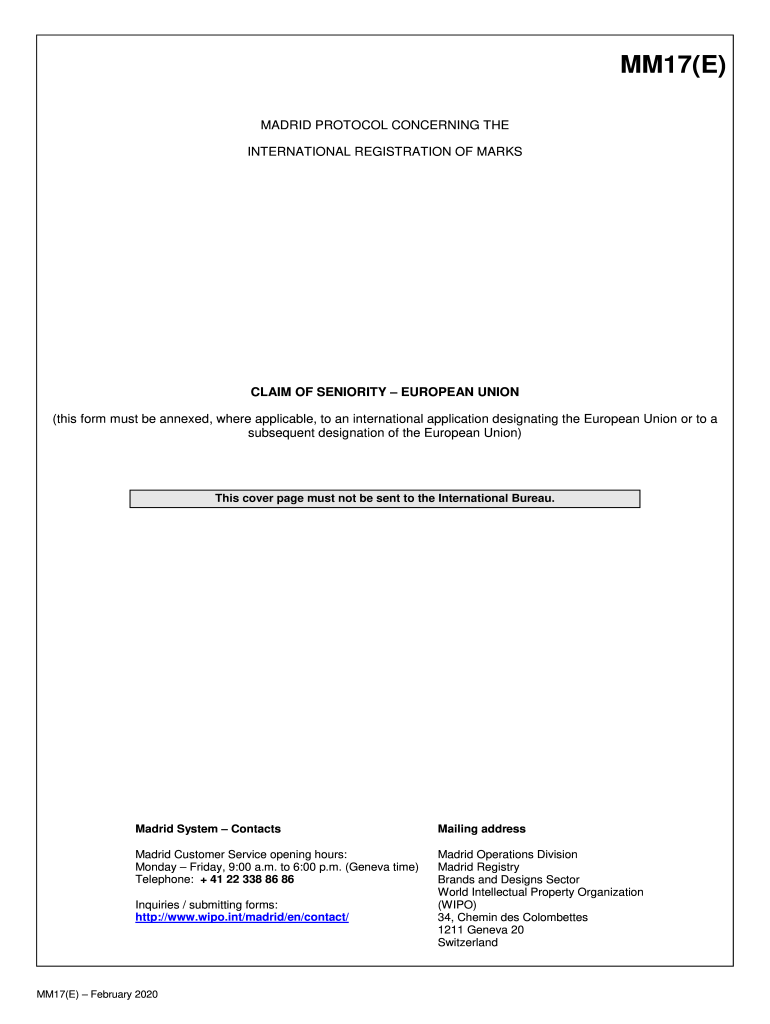 MM17(E)

MADRID PROTOCOL CONCERNING THE

INTERNATIONAL REGISTRATION OF MARKS

CLAIM OF SENIORITY – EUROPEAN UNION

(this form must be annexed, where applicable, to an international application designating the European Union or to a subsequent designation of the European Union)

This cover page must not be sent to the International Bureau.

Madrid System – Contacts

Madrid Customer Service opening hours:
Monday – Friday, 9:00 a.m. to 6:00 p.m. (Geneva time)
Telephone: + 41 22 338 86 86

Inquiries / submitting forms:
http://www.wipo.int/madrid/en/contact/

Mailing address

Madrid Operations Division
Madrid Registry
Brands and Designs Sector
World Intellectual Property Organization (WIPO)
34, Chemin des Colombettes
1211 Geneva 20
Switzerland

MM17(E) – February 2020